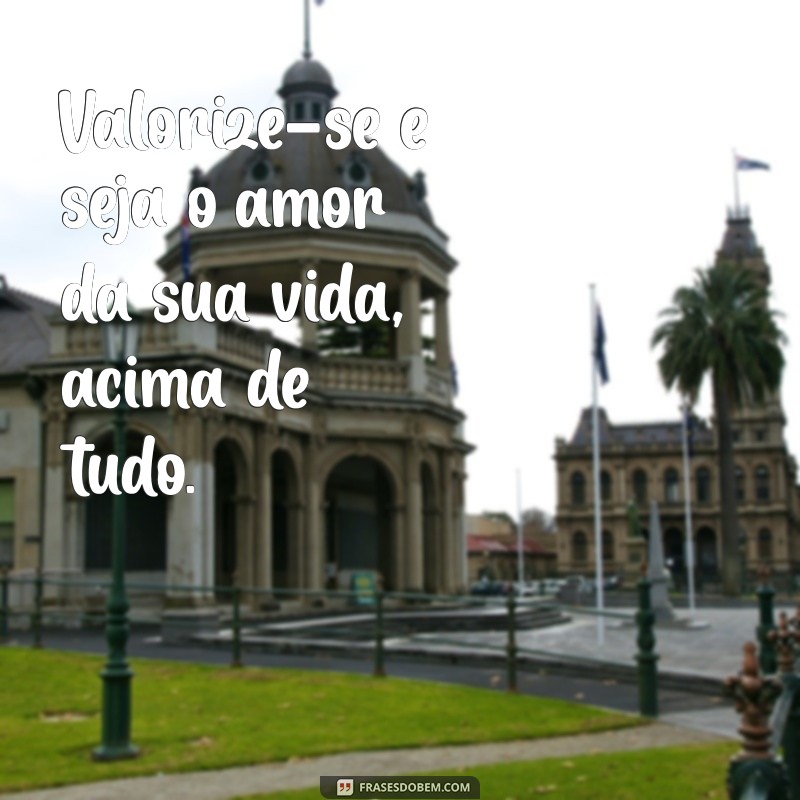 Valorize-se e seja o amor da sua vida, acima de tudo.

FRASESDOBEM.COM